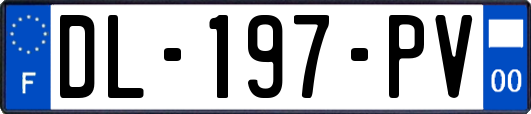 F
DL-197-PV
00